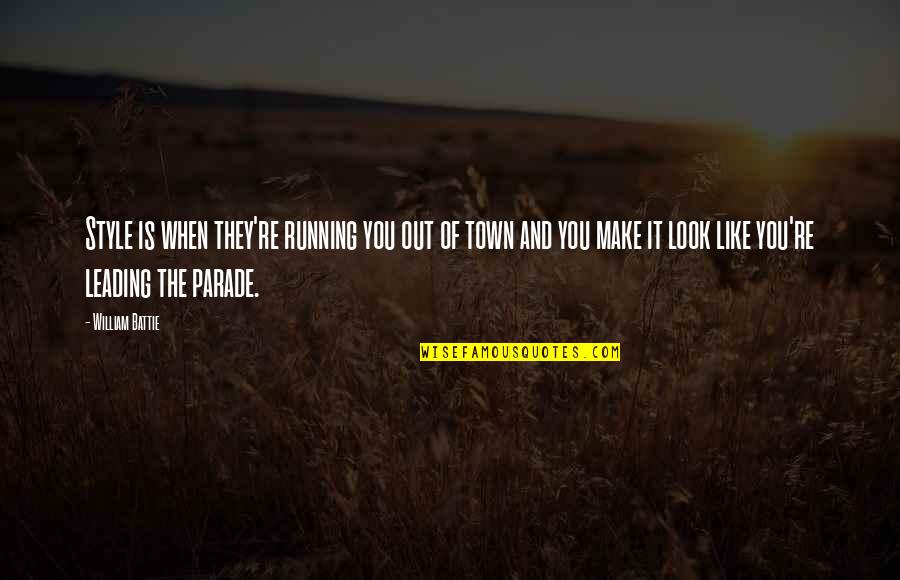 Style is when they're running you out of town and you make it look like you're leading the parade.

- William Battie

WISEFAMOUSQUOTES.COM